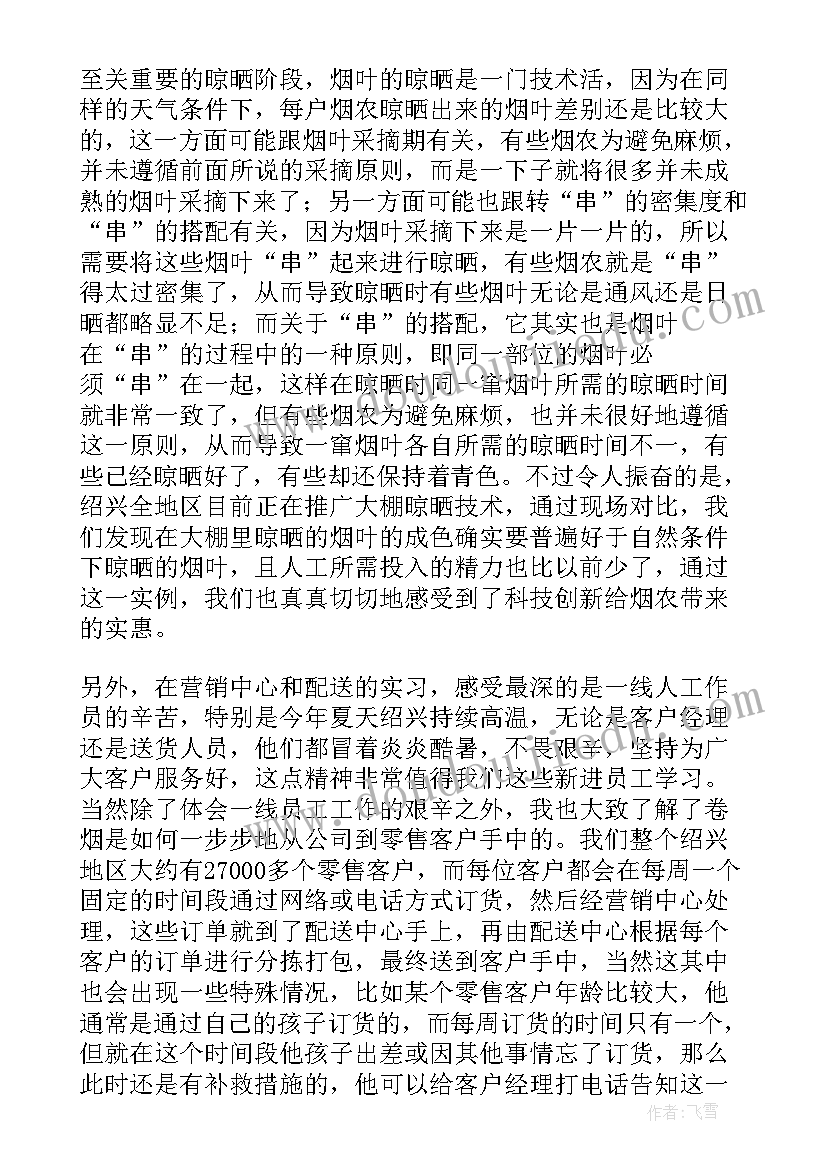 至关重要的晾晒阶段，烟叶的晾晒是一门技术活，因为在同样的天气条件下，每户烟农晾晒出来的烟叶差别还是比较大的，这一方面可能跟烟叶采摘期有关，有些烟农为避免麻烦，并未遵循前面所说的采摘原则，而是一下子就将很多并未成熟的烟叶采摘下来了；另一方面可能也跟转“串”的密集度和“串”的搭配有关，因为烟叶采摘下来是一片一片的，所以需要将这些烟叶“串”起来进行晾晒，有些烟农就是“串”得太过密集了，从而导致晾晒时有些烟叶无论是通风还是日晒都略显不足；而关于“串”的搭配，它其实也是烟叶在“串”的过程中的一种原则，即同一部位的烟叶必须“串”在一起，这样在晾晒时同一窜烟叶所需的晾晒时间就非常一致了，但有些烟农为避免麻烦，也并未很好地遵循这一原则，从而导致一窜烟叶各自所需的晾晒时间不一，有些已经晾晒好了，有些却还保持着青色。不过令人振奋的是，绍兴全地区目前正在推广大棚晾晒技术，通过现场对比，我们发现在大棚里晾晒的烟叶的成色确实要普遍好于自然条件下晾晒的烟叶，且人工所需投入的精力也比以前少了，通过这一实例，我们也真真切切地感受到了科技创新给烟农带来的实惠。

另外，在营销中心和配送的实习，感受最深的是一线人工作员的辛苦，特别是今年夏天绍兴持续高温，无论是客户经理还是送货人员，他们都冒着炎炎酷暑，不畏艰辛，坚持为广大客户服务好，这点精神非常值得我们这些新进员工学习。当然除了体会一线员工工作的艰辛之外，我也大致了解了卷烟是如何一步步地从公司到零售客户手中的。我们整个绍兴地区大约有27000多个零售客户，而每位客户都会在每周一个固定的时间段通过网络或电话方式订货，然后经营销中心处理，这些订单就到了配送中心手上，再由配送中心根据每个客户的订单进行分拣打包，最终送到客户手中，当然这其中也会出现一些特殊情况，比如某个零售客户年龄比较大，他通常是通过自己的孩子订货的，而每周订货的时间只有一个，但就在这个时间段他孩子出差或因其他事情忘了订货，那么此时还是有补救措施的，他可以给客户经理打电话告知这一

作者：飞雪